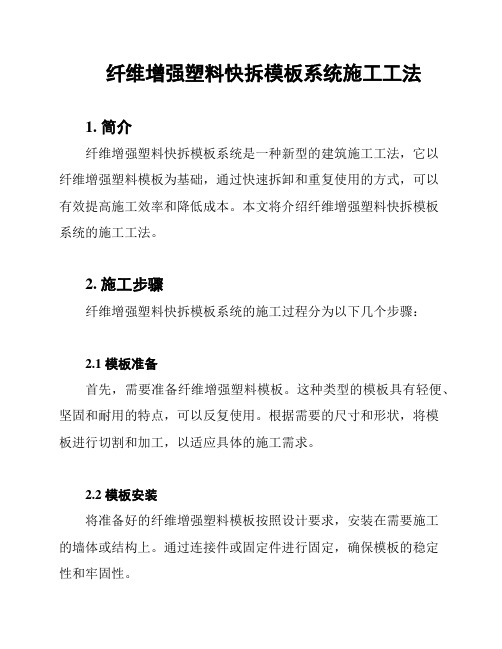 纤维增强塑料快拆模板系统施工工法

1. 简介

纤维增强塑料快拆模板系统是一种新型的建筑施工工法，它以纤维增强塑料模板为基础，通过快速拆卸和重复使用的方式，可以有效提高施工效率和降低成本。本文将介绍纤维增强塑料快拆模板系统的施工工法。

2. 施工步骤

纤维增强塑料快拆模板系统的施工过程分为以下几个步骤：

2.1 模板准备

首先，需要准备纤维增强塑料模板。这种类型的模板具有轻便、坚固和耐用的特点，可以反复使用。根据需要的尺寸和形状，将模板进行切割和加工，以适应具体的施工需求。

2.2 模板安装

将准备好的纤维增强塑料模板按照设计要求，安装在需要施工的墙体或结构上。通过连接件或固定件进行固定，确保模板的稳定性和牢固性。